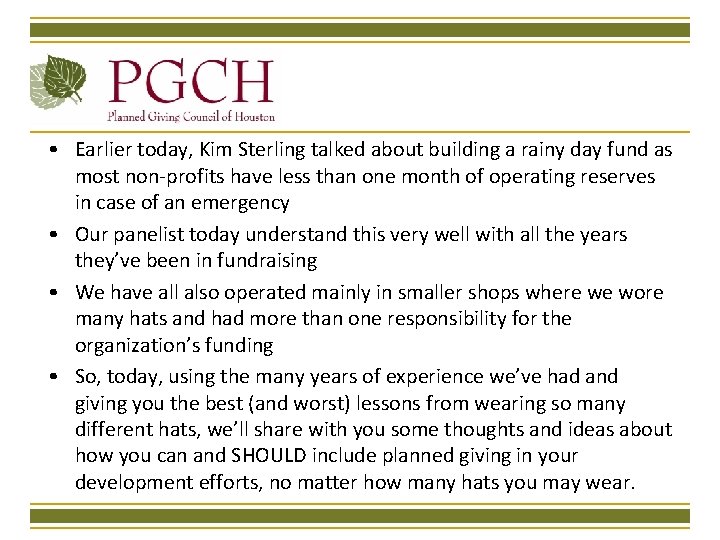 PGCH
Planned Giving Council of Houston

• Earlier today, Kim Sterling talked about building a rainy day fund as most non-profits have less than one month of operating reserves in case of an emergency

• Our panelist today understand this very well with all the years they've been in fundraising

• We have all also operated mainly in smaller shops where we wore many hats and had more than one responsibility for the organization's funding

• So, today, using the many years of experience we've had and giving you the best (and worst) lessons from wearing so many different hats, we'll share with you some thoughts and ideas about how you can and SHOULD include planned giving in your development efforts, no matter how many hats you may wear.